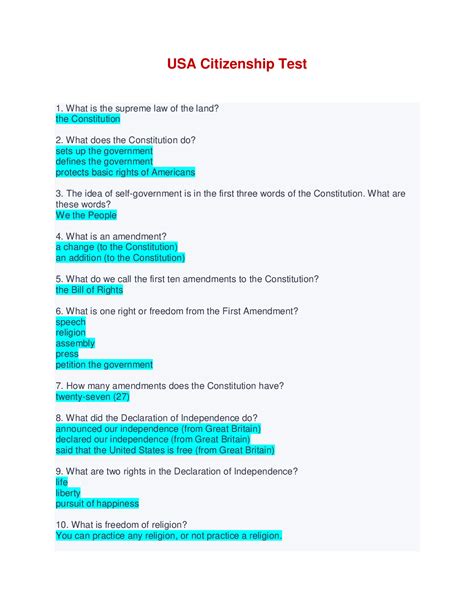 USA Citizenship Test

1. What is the supreme law of the land?
the Constitution

2. What does the Constitution do?
sets up the government
defines the government
protects basic rights of Americans

3. The idea of self-government is in the first three words of the Constitution. What are these words?
We the People

4. What is an amendment?
a change (to the Constitution)
an addition (to the Constitution)

5. What do we call the first ten amendments to the Constitution?
the Bill of Rights

6. What is one right or freedom from the First Amendment?
speech
religion
assembly
press
petition the government

7. How many amendments does the Constitution have?
twenty-seven (27)

8. What did the Declaration of Independence do?
announced our independence (from Great Britain)
declared our independence (from Great Britain)
said that the United States is free (from Great Britain)

9. What are two rights in the Declaration of Independence?
life
liberty
pursuit of happiness

10. What is freedom of religion?
You can practice any religion, or not practice a religion.